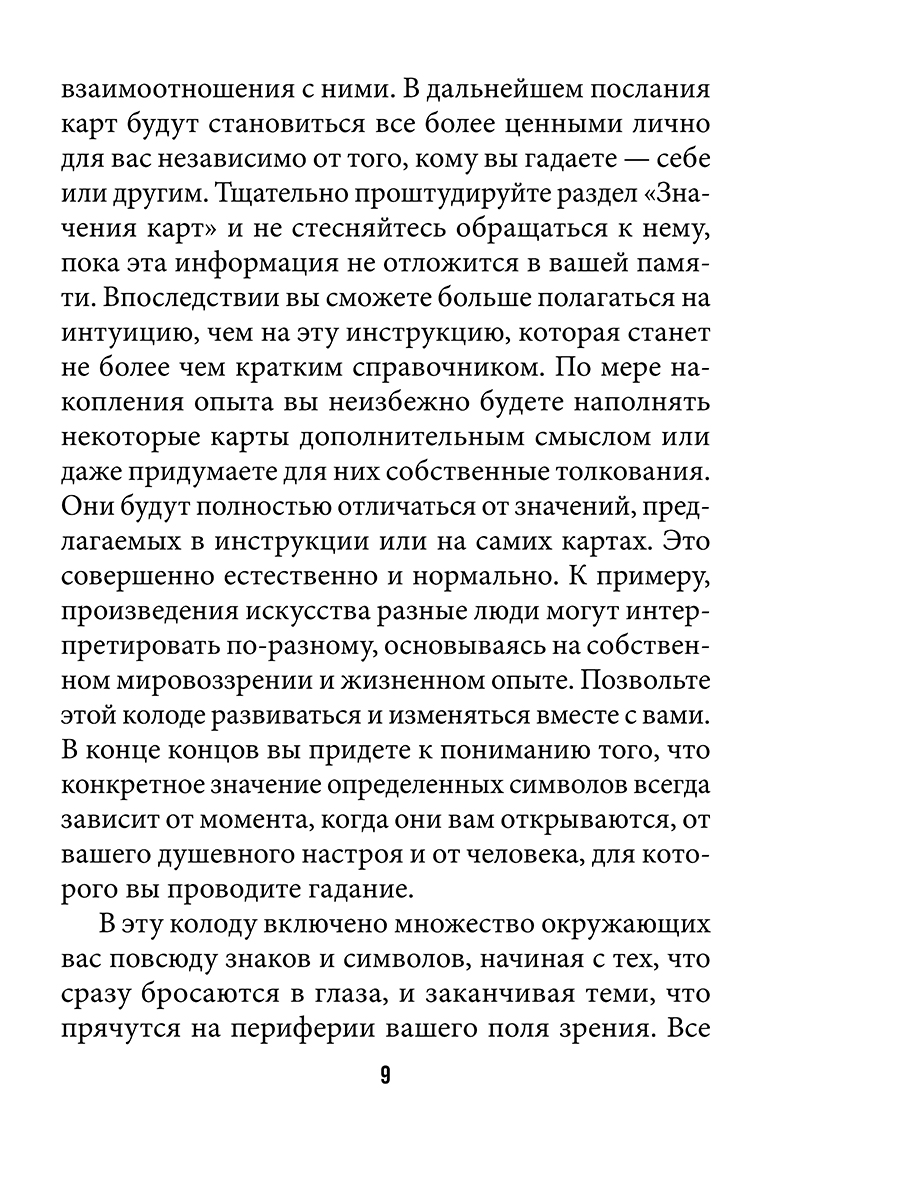 взаимоотношения с ними. В дальнейшем послания карт будут становиться все более ценными лично для вас независимо от того, кому вы гадаете — себе или другим. Тщательно проштудируйте раздел «Значения карт» и не стесняйтесь обращаться к нему, пока эта информация не отложится в вашей памяти. Впоследствии вы сможете больше полагаться на интуицию, чем на эту инструкцию, которая станет не более чем кратким справочником. По мере накопления опыта вы неизбежно будете наполнять некоторые карты дополнительным смыслом или даже придумаете для них собственные толкования. Они будут полностью отличаться от значений, предлагаемых в инструкции или на самих картах. Это совершенно естественно и нормально. К примеру, произведения искусства разные люди могут интерпретировать по-разному, основываясь на собственном мировоззрении и жизненном опыте. Позвольте этой колоде развиваться и изменяться вместе с вами. В конце концов вы придете к пониманию того, что конкретное значение определенных символов всегда зависит от момента, когда они вам открываются, от вашего душевного настроя и от человека, для которого вы проводите гадание.

В эту колоду включено множество окружающих вас повсюду знаков и символов, начиная с тех, что сразу бросаются в глаза, и заканчивая теми, что прячутся на периферии вашего поля зрения. Все

9